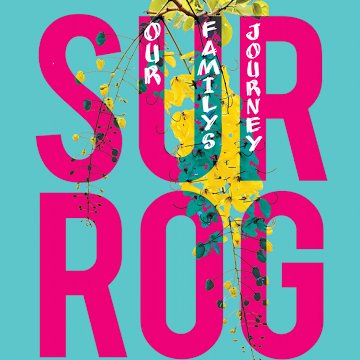 SUR
ROG

OUR FAMILYS JOURNEY